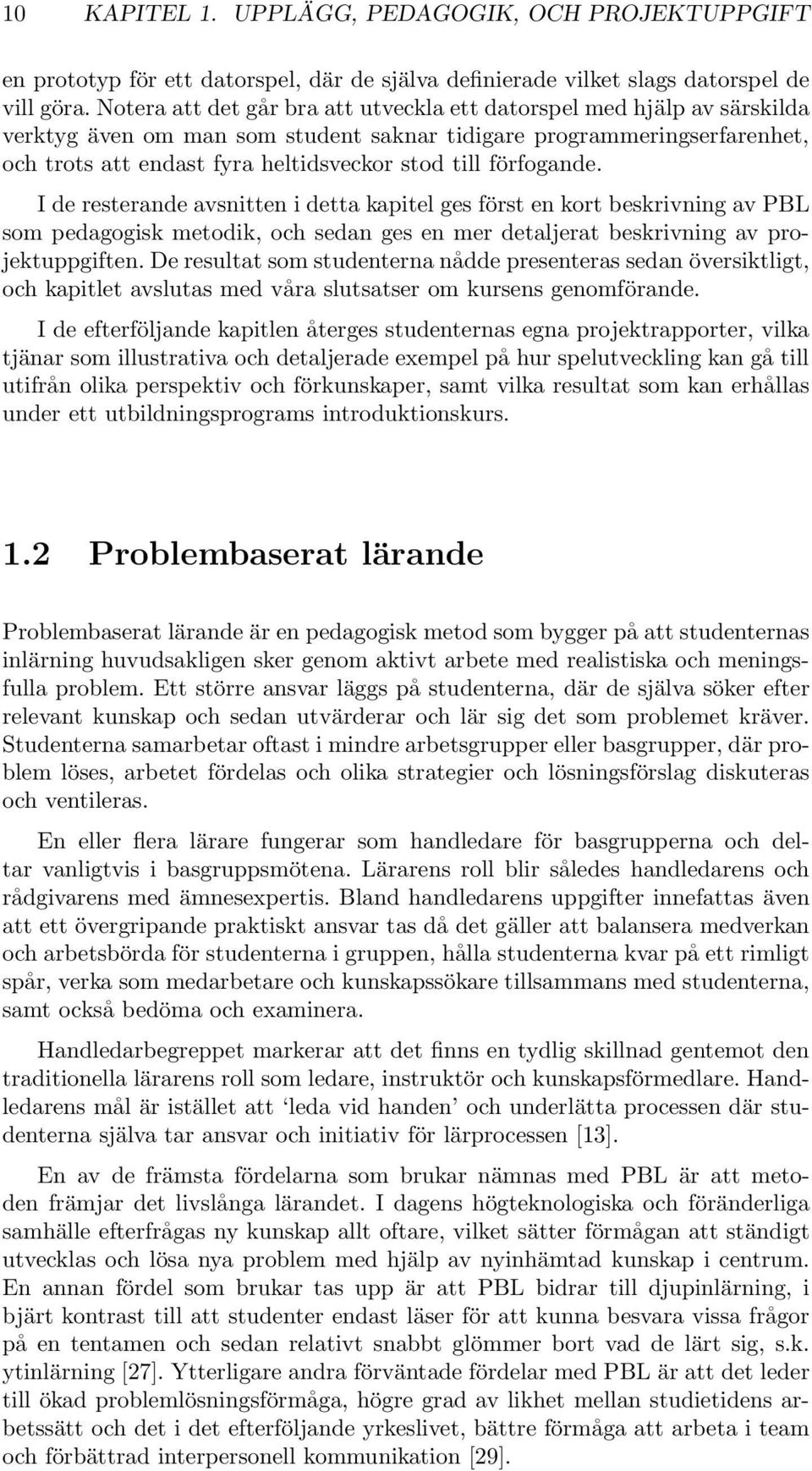 10 KAPITEL 1. UPPLÄGG, PEDAGOGIK, OCH PROJEKTUPPGIFT

en prototyp för ett datorspel, där de själva definierade vilket slags datorspel de vill göra. Notera att det går bra att utveckla ett datorspel med hjälp av särskilda verktyg även om man som student saknar tidigare programmeringserfarenhet, och trots att endast fyra heltidsveckor stod till förfogande.

I de resterande avsnitten i detta kapitel ges först en kort beskrivning av PBL som pedagogisk metodik, och sedan ges en mer detaljerat beskrivning av projektuppgiften. De resultat som studenterna nådde presenteras sedan översiktligt, och kapitlet avslutas med våra slutsatser om kursens genomförande.

I de efterföljande kapitlen återges studenternas egna projektrapporter, vilka tjänar som illustrativa och detaljerade exempel på hur spelutveckling kan gå till utifrån olika perspektiv och förkunskaper, samt vilka resultat som kan erhållas under ett utbildningsprograms introduktionskurs.

1.2 Problembaserat lärande

Problembaserat lärande är en pedagogisk metod som bygger på att studenternas inlärning huvudsakligen sker genom aktivt arbete med realistiska och meningsfulla problem. Ett större ansvar läggs på studenterna, där de själva söker efter relevant kunskap och sedan utvärderar och lär sig det som problemet kräver. Studenterna samarbetar oftast i mindre arbetsgrupper eller basgrupper, där problem löses, arbetet fördelas och olika strategier och lösningsförslag diskuteras och ventileras.

En eller flera lärare fungerar som handledare för basgrupperna och deltar vanligtvis i basgruppsmötena. Lärarens roll blir således handledarens och rådgivarens med ämnesexpertis. Bland handledarens uppgifter innefattas även att ett övergripande praktiskt ansvar tas då det gäller att balansera medverkan och arbetsbörda för studenterna i gruppen, hålla studenterna kvar på ett rimligt spår, verka som medarbetare och kunskapssökare tillsammans med studenterna, samt också bedöma och examinera.

Handledarbegreppet markerar att det finns en tydlig skillnad gentemot den traditionella lärarens roll som ledare, instruktör och kunskapsförmedlare. Handledarens mål är istället att ‘leda vid handen’ och underlätta processen där studenterna själva tar ansvar och initiativ för lärprocessen [13].

En av de främsta fördelarna som brukar nämnas med PBL är att metoden främjar det livslånga lärandet. I dagens högteknologiska och föränderliga samhälle efterfrågas ny kunskap allt oftare, vilket sätter förmågan att ständigt utvecklas och lösa nya problem med hjälp av nyinhämtad kunskap i centrum. En annan fördel som brukar tas upp är att PBL bidrar till djupinlärning, i bjärt kontrast till att studenter endast läser för att kunna besvara vissa frågor på en tentamen och sedan relativt snabbt glömmer bort vad de lärt sig, s.k. ytinlärning [27]. Ytterligare andra förväntade fördelar med PBL är att det leder till ökad problemlösningsförmåga, högre grad av likhet mellan studietidens arbetssätt och det i det efterföljande yrkeslivet, bättre förmåga att arbeta i team och förbättrad interpersonell kommunikation [29].